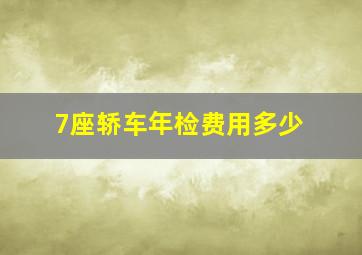 7座轿车年检费用多少